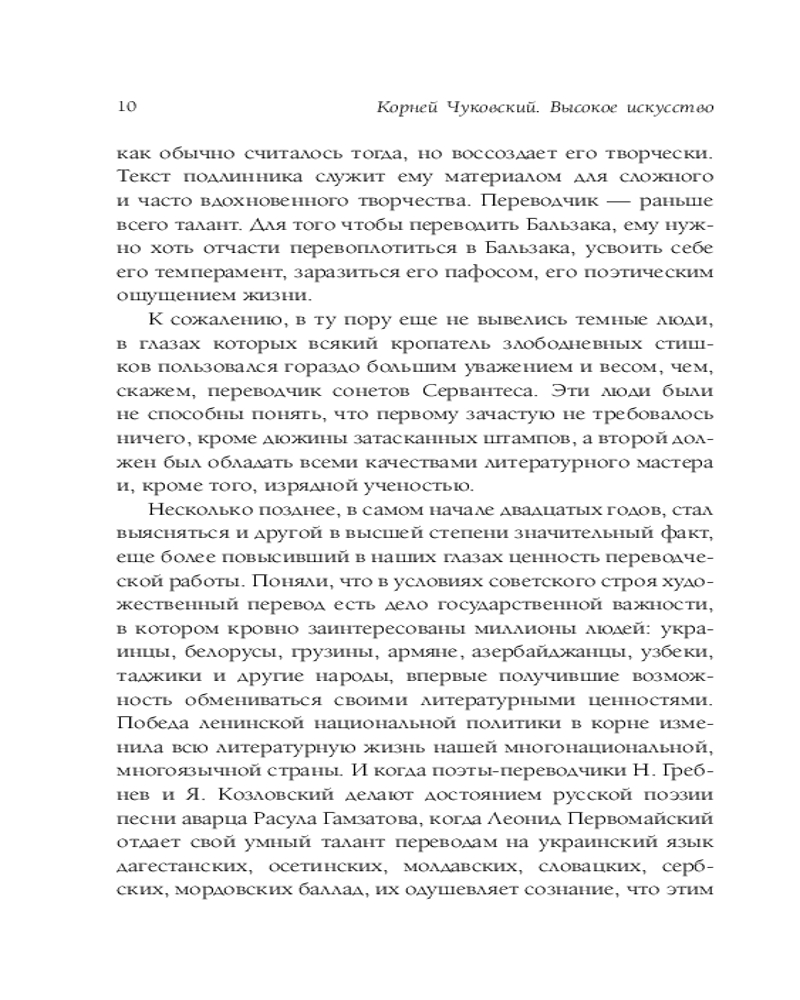 10 Корней Чуковский. Высокое искусство

как обычно считалось тогда, но воссоздает его творчески. Текст подлинника служит ему материалом для сложного и часто вдохновенного творчества. Переводчик — раньше всего талант. Для того чтобы переводить Бальзака, ему нужно хоть отчасти перевоплотиться в Бальзака, усвоить себе его темперамент, заразиться его пафосом, его поэтическим ощущением жизни.

К сожалению, в ту пору еще не вывелись темные люди, в глазах которых всякий кропатель злободневных стишков пользовался гораздо большим уважением и весом, чем, скажем, переводчик сонетов Сервантеса. Эти люди были не способны понять, что первому зачастую не требовалось ничего, кроме дюжины затасканных штампов, а второй должен был обладать всеми качествами литературного мастера и, кроме того, изрядной ученостью.

Несколько позднее, в самом начале двадцатых годов, стал выясняться и другой в высшей степени значительный факт, еще более повысивший в наших глазах ценность переводческой работы. Поняли, что в условиях советского строя художественный перевод есть дело государственной важности, в котором кровно заинтересованы миллионы людей: украинцы, белорусы, грузины, армяне, азербайджанцы, узбеки, таджики и другие народы, впервые получившие возможность обмениваться своими литературными ценностями. Победа ленинской национальной политики в корне изменила всю литературную жизнь нашей многонациональной, многоязычной страны. И когда поэты-переводчики Н. Гребнев и Я. Козловский делают достоянием русской поэзии песни аварца Расула Гамзатова, когда Леонид Первомайский отдает свой умный талант переводам на украинский язык дагестанских, осетинских, молдавских, словацких, сербских, мордовских баллад, их одушевляет сознание, что этим